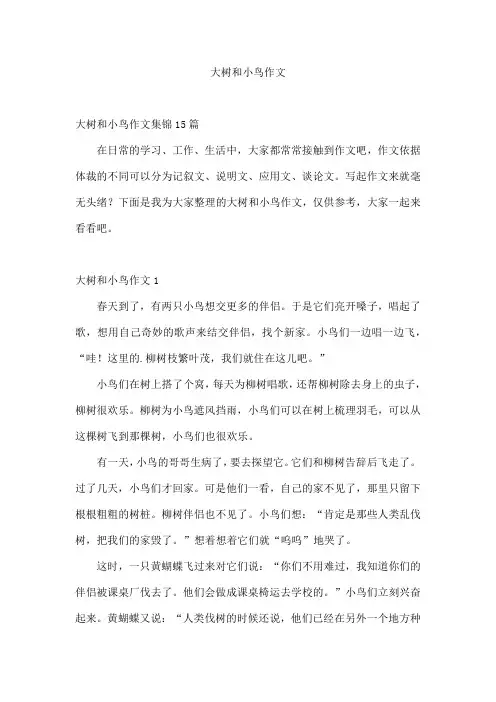 大树和小鸟作文

大树和小鸟作文集锦15篇

在日常的学习、工作、生活中，大家都常常接触到作文吧，作文依据体裁的不同可以分为记叙文、说明文、应用文、谈论文。写起作文来就毫无头绪？下面是我为大家整理的大树和小鸟作文，仅供参考，大家一起来看看吧。

大树和小鸟作文1

春天到了，有两只小鸟想交更多的伴侣。于是它们亮开嗓子，唱起了歌，想用自己奇妙的歌声来结交伴侣，找个新家。小鸟们一边唱一边飞，“哇！这里的.柳树枝繁叶茂，我们就住在这儿吧。”

小鸟们在树上搭了个窝，每天为柳树唱歌，还帮柳树除去身上的虫子，柳树很欢乐。柳树为小鸟遮风挡雨，小鸟们可以在树上梳理羽毛，可以从这棵树飞到那棵树，小鸟们也很欢乐。

有一天，小鸟的哥哥生病了，要去探望它。它们和柳树告辞后飞走了。过了几天，小鸟们才回家。可是他们一看，自己的家不见了，那里只留下根根粗粗的树桩。柳树伴侣也不见了。小鸟们想：“肯定是那些人类乱伐树，把我们的家毁了。”想着想着它们就“呜呜”地哭了。

这时，一只黄蝴蝶飞过来对它们说：“你们不用难过，我知道你们的伴侣被课桌厂伐去了。他们会做成课桌椅运去学校的。”小鸟们立刻兴奋起来。黄蝴蝶又说：“人类伐树的时候还说，他们已经在另外一个地方种